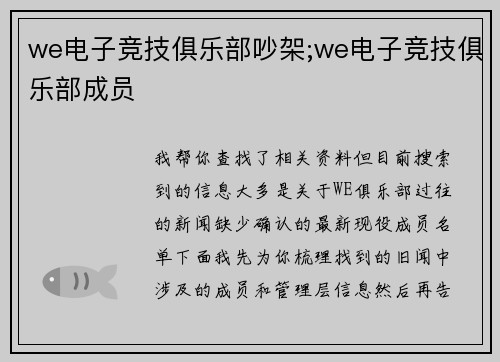 we电子竞技俱乐部吵架;we电子竞技俱乐部成员

我帮你查找了相关资料但目前搜索到的信息大多是关于WE俱乐部过往的新闻缺少确认的最新现役成员名单下面我先为你梳理找到的旧闻中涉及的成员和管理层信息然后再告